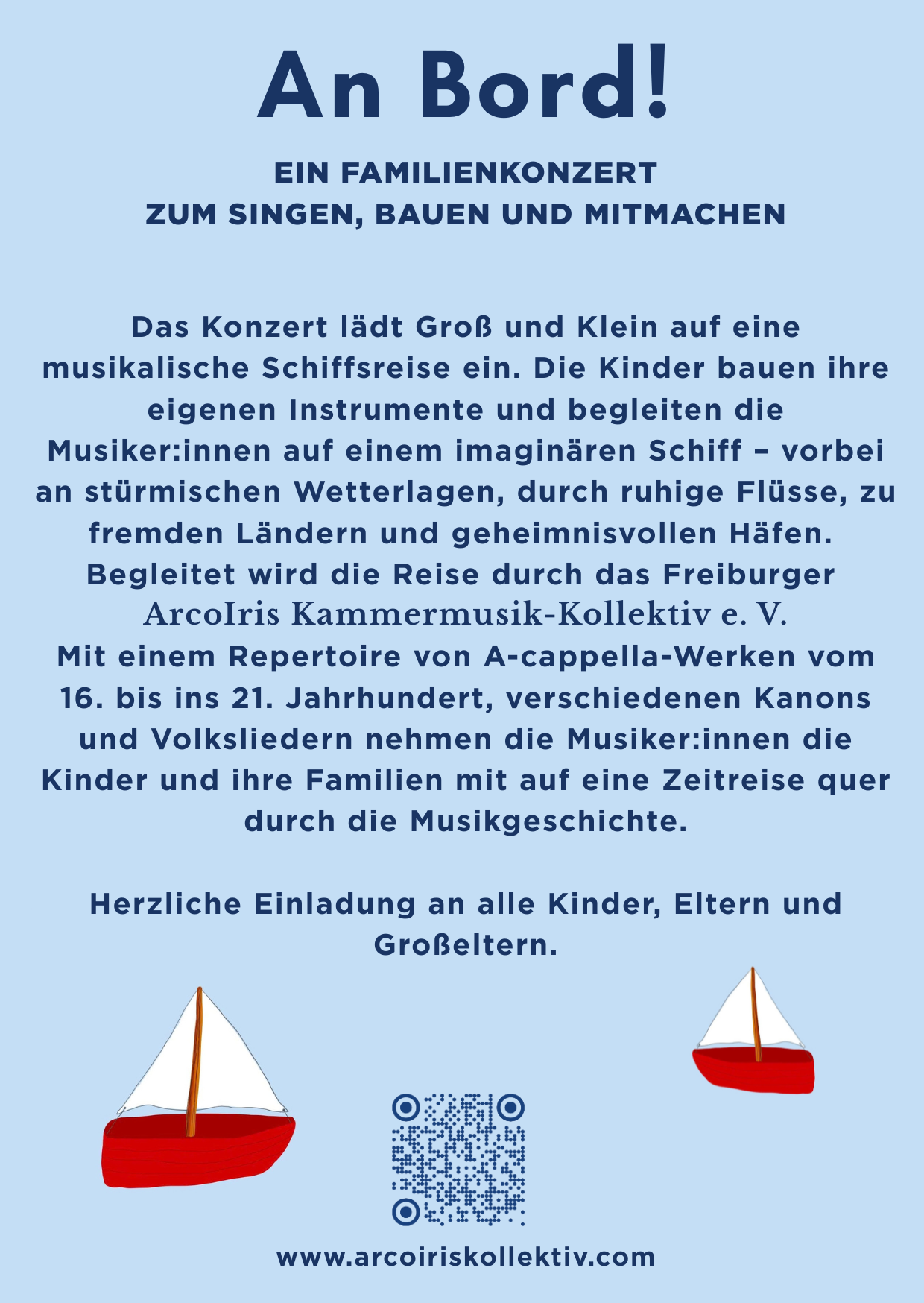 An Bord!

EIN FAMILIENKONZERT
ZUM SINGEN, BAUEN UND MITMACHEN

Das Konzert lädt Groß und Klein auf eine musikalische Schiffsreise ein. Die Kinder bauen ihre eigenen Instrumente und begleiten die Musiker:innen auf einem imaginären Schiff – vorbei an stürmischen Wetterlagen, durch ruhige Flüsse, zu fremden Ländern und geheimnisvollen Häfen. Begleitet wird die Reise durch das Freiburger ArcoIris Kammermusik-Kollektiv e. V.
Mit einem Repertoire von A-cappella-Werken vom 16. bis ins 21. Jahrhundert, verschiedenen Kanons und Volksliedern nehmen die Musiker:innen die Kinder und ihre Familien mit auf eine Zeitreise quer durch die Musikgeschichte.

Herzliche Einladung an alle Kinder, Eltern und Großeltern.

www.arcoiriskollektiv.com